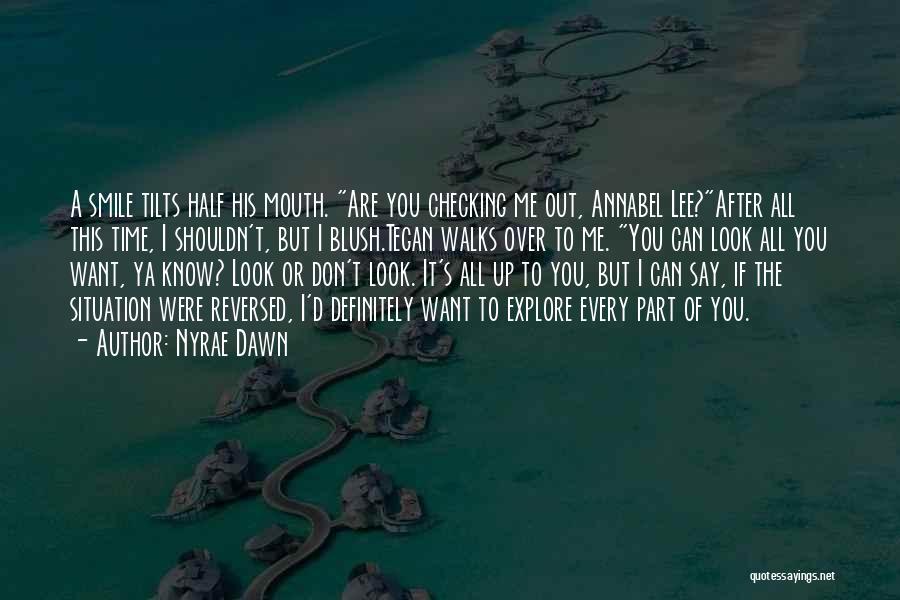 A smile tilts half his mouth. "Are you checking me out, Annabel Lee?"After all this time, I shouldn't, but I blush.Tegan walks over to me. "You can look all you want, ya know? Look or don't look. It's all up to you, but I can say, if the situation were reversed, I'd definitely want to explore every part of you.
- Author: Nyrae Dawn

quotessayings.net